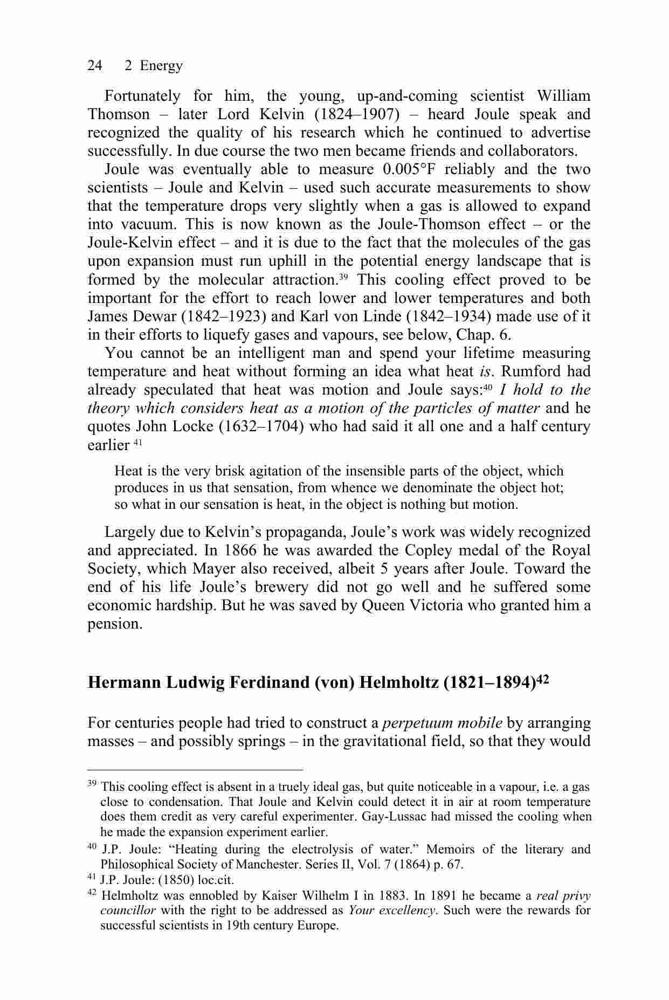 24 2 Energy

Fortunately for him, the young, up-and-coming scientist William Thomson – later Lord Kelvin (1824–1907) – heard Joule speak and recognized the quality of his research which he continued to advertise successfully. In due course the two men became friends and collaborators.

Joule was eventually able to measure 0.005°F reliably and the two scientists – Joule and Kelvin – used such accurate measurements to show that the temperature drops very slightly when a gas is allowed to expand into vacuum. This is now known as the Joule-Thomson effect – or the Joule-Kelvin effect – and it is due to the fact that the molecules of the gas upon expansion must run uphill in the potential energy landscape that is formed by the molecular attraction.$^{39}$ This cooling effect proved to be important for the effort to reach lower and lower temperatures and both James Dewar (1842–1923) and Karl von Linde (1842–1934) made use of it in their efforts to liquefy gases and vapours, see below, Chap. 6.

You cannot be an intelligent man and spend your lifetime measuring temperature and heat without forming an idea what heat is. Rumford had already speculated that heat was motion and Joule says:$^{40}$ I hold to the theory which considers heat as a motion of the particles of matter and he quotes John Locke (1632–1704) who had said it all one and a half century earlier $^{41}$

Heat is the very brisk agitation of the insensible parts of the object, which produces in us that sensation, from whence we denominate the object hot; so what in our sensation is heat, in the object is nothing but motion.

Largely due to Kelvin's propaganda, Joule's work was widely recognized and appreciated. In 1866 he was awarded the Copley medal of the Royal Society, which Mayer also received, albeit 5 years after Joule. Toward the end of his life Joule's brewery did not go well and he suffered some economic hardship. But he was saved by Queen Victoria who granted him a pension.

Hermann Ludwig Ferdinand (von) Helmholtz (1821–1894)$^{42}$

For centuries people had tried to construct a perpetuum mobile by arranging masses – and possibly springs – in the gravitational field, so that they would

$^{39}$ This cooling effect is absent in a truely ideal gas, but quite noticeable in a vapour, i.e. a gas close to condensation. That Joule and Kelvin could detect it in air at room temperature does them credit as very careful experimenter. Gay-Lussac had missed the cooling when he made the expansion experiment earlier.
$^{40}$ J.P. Joule: "Heating during the electrolysis of water." Memoirs of the literary and Philosophical Society of Manchester. Series II, Vol. 7 (1864) p. 67.
$^{41}$ J.P. Joule: (1850) loc.cit.
$^{42}$ Helmholtz was ennobled by Kaiser Wilhelm I in 1883. In 1891 he became a real privy councillor with the right to be addressed as Your excellency. Such were the rewards for successful scientists in 19th century Europe.